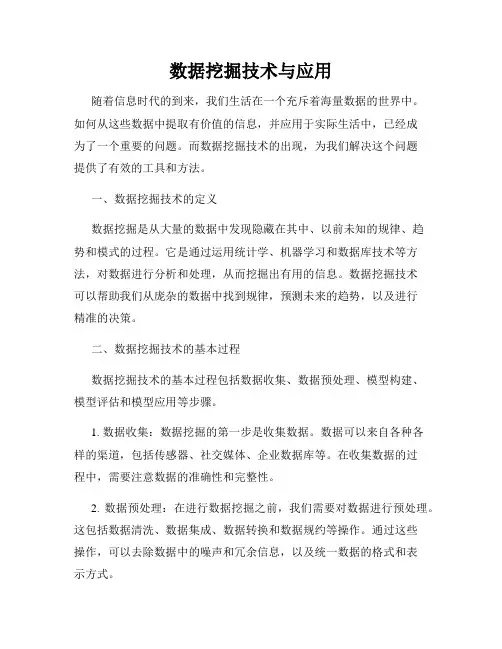 数据挖掘技术与应用

随着信息时代的到来，我们生活在一个充斥着海量数据的世界中。如何从这些数据中提取有价值的信息，并应用于实际生活中，已经成为了一个重要的问题。而数据挖掘技术的出现，为我们解决这个问题提供了有效的工具和方法。

一、数据挖掘技术的定义

数据挖掘是从大量的数据中发现隐藏在其中、以前未知的规律、趋势和模式的过程。它是通过运用统计学、机器学习和数据库技术等方法，对数据进行分析和处理，从而挖掘出有用的信息。数据挖掘技术可以帮助我们从庞杂的数据中找到规律，预测未来的趋势，以及进行精准的决策。

二、数据挖掘技术的基本过程

数据挖掘技术的基本过程包括数据收集、数据预处理、模型构建、模型评估和模型应用等步骤。

1. 数据收集：数据挖掘的第一步是收集数据。数据可以来自各种各样的渠道，包括传感器、社交媒体、企业数据库等。在收集数据的过程中，需要注意数据的准确性和完整性。

2. 数据预处理：在进行数据挖掘之前，我们需要对数据进行预处理。这包括数据清洗、数据集成、数据转换和数据规约等操作。通过这些操作，可以去除数据中的噪声和冗余信息，以及统一数据的格式和表示方式。